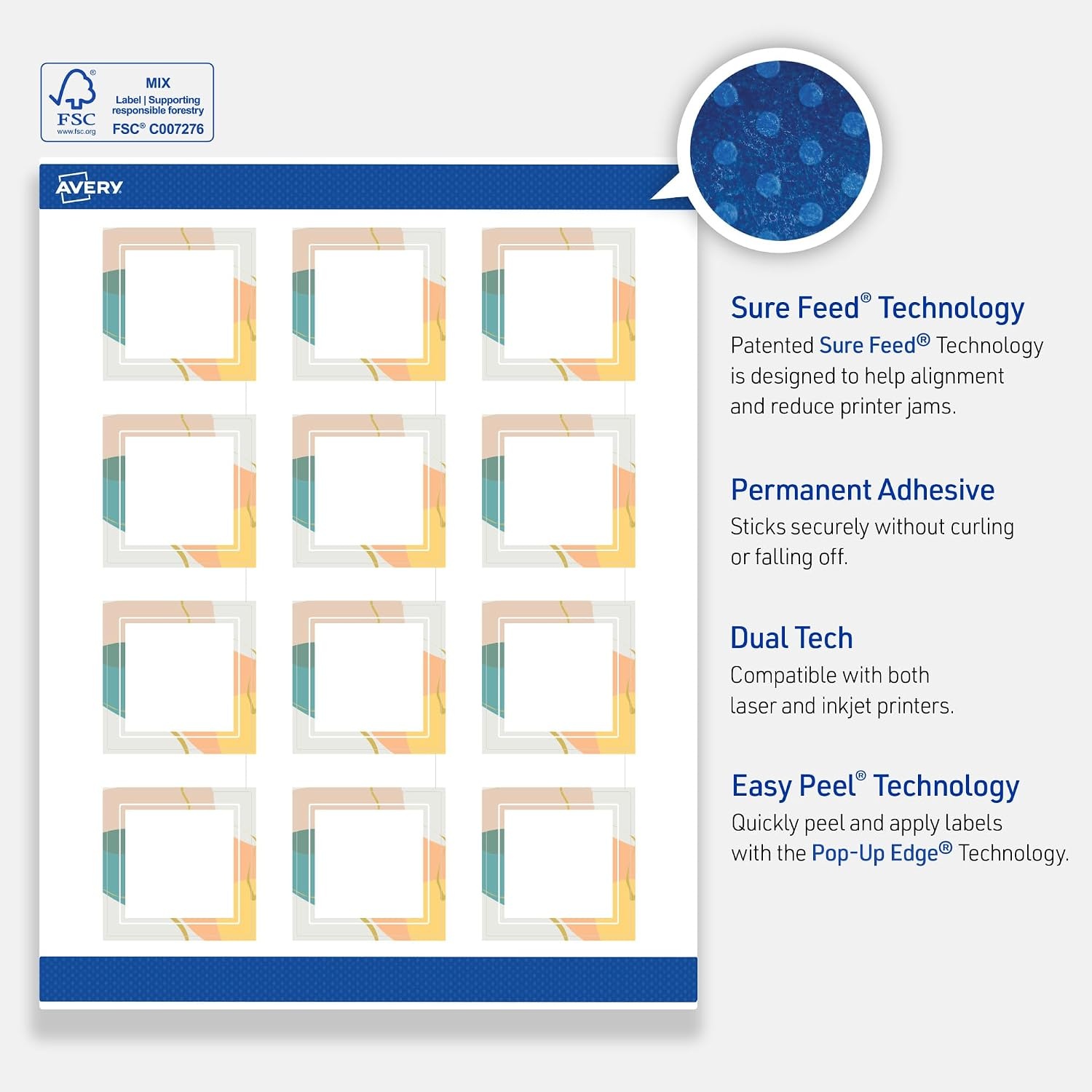 FSC
www.fsc.org
MIX
Label | Supporting responsible forestry
FSC® C007276

AVERY

Sure Feed® Technology

Patented Sure Feed® Technology is designed to help alignment and reduce printer jams.

Permanent Adhesive

Sticks securely without curling or falling off.

Dual Tech

Compatible with both laser and inkjet printers.

Easy Peel® Technology

Quickly peel and apply labels with the Pop-Up Edge® Technology.